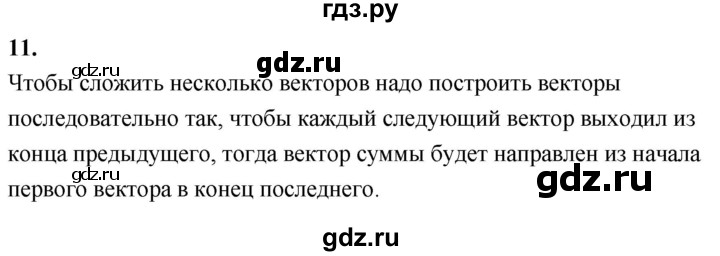 гдз.ру

11.

gdz.ru

gdz.ru

Чтобы сложить несколько векторов надо построить векторы последовательно так, чтобы каждый следующий вектор выходил из конца предыдущего, тогда вектор суммы будет направлен из начала первого вектора в конец последнего.

gdz.ru

gdz.ru

gdz.ru